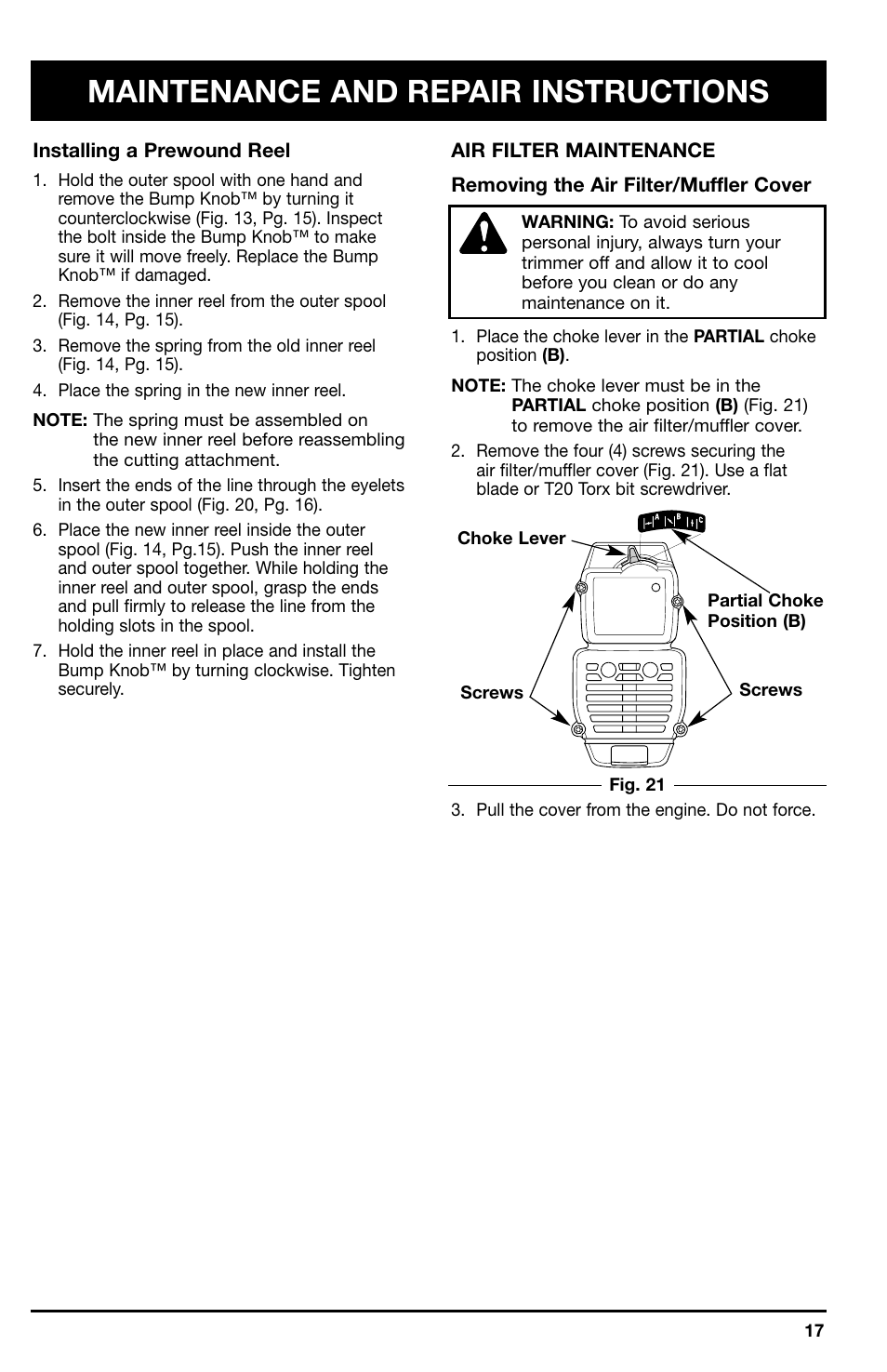 MAINTENANCE AND REPAIR INSTRUCTIONS

Installing a Prewound Reel

1. Hold the outer spool with one hand and remove the Bump Knob™ by turning it counterclockwise (Fig. 13, Pg. 15). Inspect the bolt inside the Bump Knob™ to make sure it will move freely. Replace the Bump Knob™ if damaged.

2. Remove the inner reel from the outer spool (Fig. 14, Pg. 15).

3. Remove the spring from the old inner reel (Fig. 14, Pg. 15).

4. Place the spring in the new inner reel.

NOTE: The spring must be assembled on the new inner reel before reassembling the cutting attachment.

5. Insert the ends of the line through the eyelets in the outer spool (Fig. 20, Pg. 16).

6. Place the new inner reel inside the outer spool (Fig. 14, Pg.15). Push the inner reel and outer spool together. While holding the inner reel and outer spool, grasp the ends and pull firmly to release the line from the holding slots in the spool.

7. Hold the inner reel in place and install the Bump Knob™ by turning clockwise. Tighten securely.

AIR FILTER MAINTENANCE

Removing the Air Filter/Muffler Cover

WARNING: To avoid serious personal injury, always turn your trimmer off and allow it to cool before you clean or do any maintenance on it.

1. Place the choke lever in the PARTIAL choke position (B).

NOTE: The choke lever must be in the PARTIAL choke position (B) (Fig. 21) to remove the air filter/muffler cover.

2. Remove the four (4) screws securing the air filter/muffler cover (Fig. 21). Use a flat blade or T20 Torx bit screwdriver.

A B C

Choke Lever

Partial Choke Position (B)

Screws

Screws

Fig. 21

3. Pull the cover from the engine. Do not force.

17